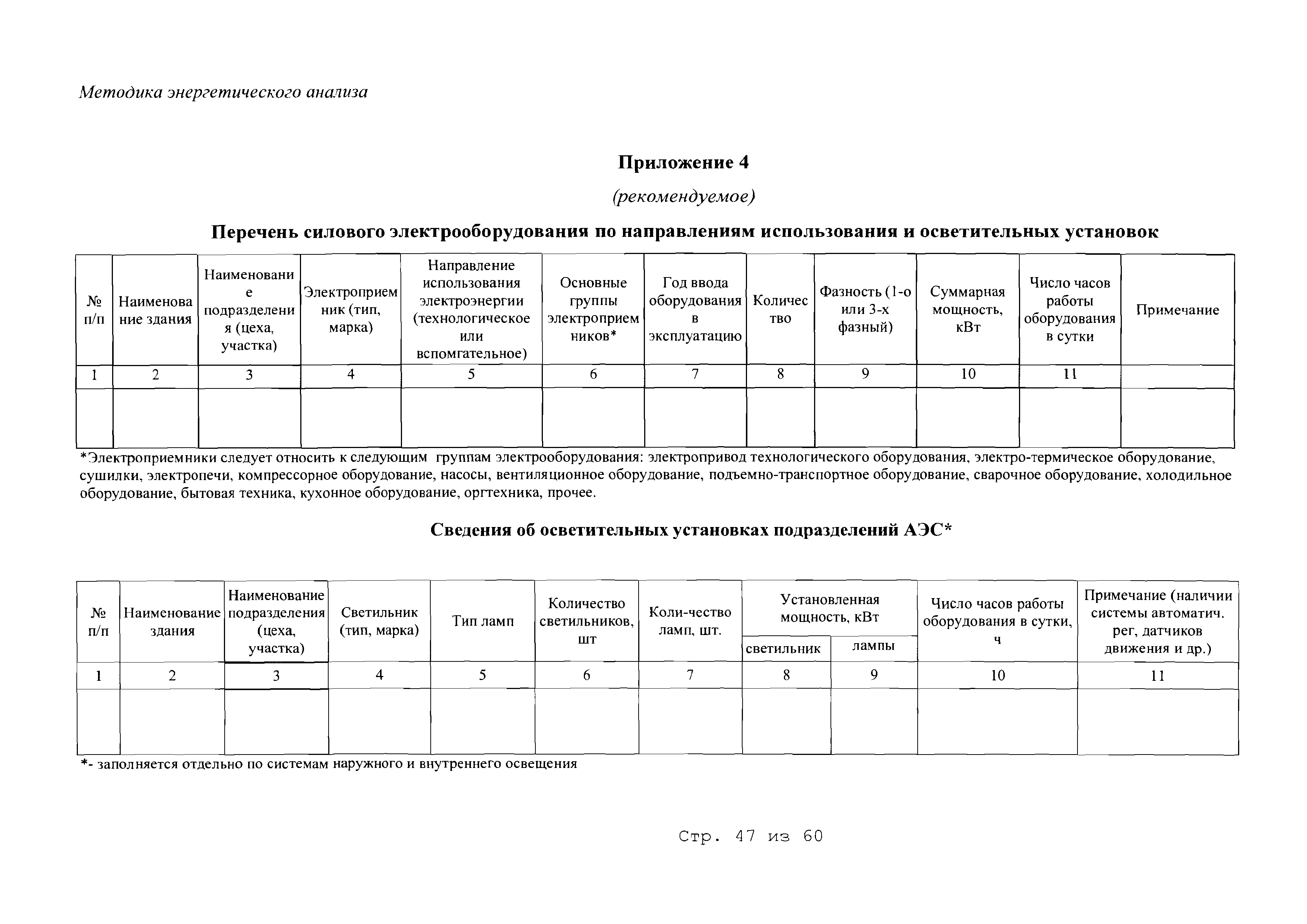 Методика энергетического анализа

Приложение 4

(рекомендуемое)

Перечень силового электрооборудования по направлениям использования и осветительных установок

| № п/п | Наименование здания | Наименование подразделения (цеха, участка) | Электроприемник (тип, марка) | Направление использования электроэнергии (технологическое или вспомгательное) | Основные группы электроприемников* | Год ввода оборудования в эксплуатацию | Количество | Фазность (1-о или 3-х фазный) | Суммарная мощность, кВт | Число часов работы оборудования в сутки | Примечание |
|---|---|---|---|---|---|---|---|---|---|---|---|
| 1 | 2 | 3 | 4 | 5 | 6 | 7 | 8 | 9 | 10 | 11 | |
| | | | | | | | | | | | |

*Электроприемники следует относить к следующим группам электрооборудования: электропривод технологического оборудования, электро-термическое оборудование, сушилки, электропечи, компрессорное оборудование, насосы, вентиляционное оборудование, подъемно-транспортное оборудование, сварочное оборудование, холодильное оборудование, бытовая техника, кухонное оборудование, оргтехника, прочее.

Сведения об осветительных установках подразделений АЭС*

| № п/п | Наименование здания | Наименование подразделения (цеха, участка) | Светильник (тип, марка) | Тип ламп | Количество светильников, шт | Коли-чество ламп, шт. | Установленная мощность, кВт светильник | Установленная мощность, кВт лампы | Число часов работы оборудования в сутки, ч | Примечание (наличии системы автоматич. рег, датчиков движения и др.) |
|---|---|---|---|---|---|---|---|---|---|---|
| 1 | 2 | 3 | 4 | 5 | 6 | 7 | 8 | 9 | 10 | 11 |
| | | | | | | | | | | |

*- заполняется отдельно по системам наружного и внутреннего освещения

Стр. 47 из 60